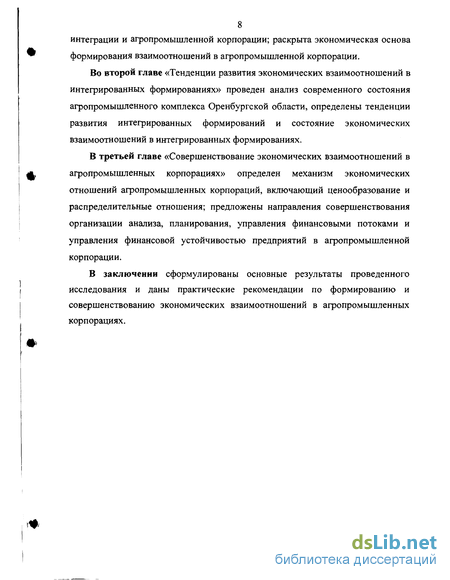 8

интеграции и агропромышленной корпорации; раскрыта экономическая основа формирования взаимоотношений в агропромышленной корпорации.

Во второй главе «Тенденции развития экономических взаимоотношений в интегрированных формированиях» проведен анализ современного состояния агропромышленного комплекса Оренбургской области, определены тенденции развития интегрированных формирований и состояние экономических взаимоотношений в интегрированных формированиях.

В третьей главе «Совершенствование экономических взаимоотношений в агропромышленных корпорациях» определен механизм экономических отношений агропромышленных корпораций, включающий ценообразование и распределительные отношения; предложены направления совершенствования организации анализа, планирования, управления финансовыми потоками и управления финансовой устойчивостью предприятий в агропромышленной корпорации.

В заключении сформулированы основные результаты проведенного исследования и даны практические рекомендации по формированию и совершенствованию экономических взаимоотношений в агропромышленных корпорациях.

dsLib.net
библиотека диссертаций